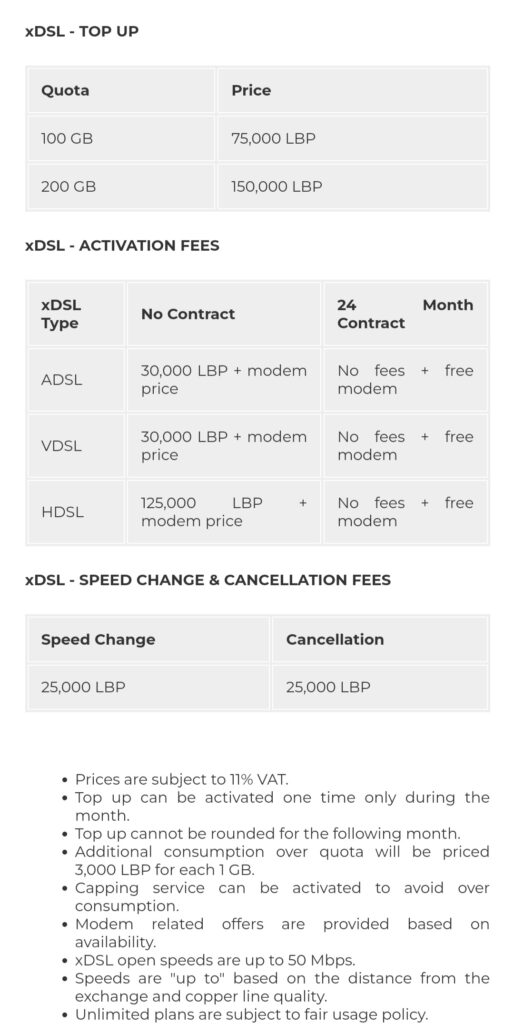 xDSL - TOP UP

| Quota | Price |
|---|---|
| 100 GB | 75,000 LBP |
| 200 GB | 150,000 LBP |

xDSL - ACTIVATION FEES

| xDSL Type | No Contract | 24 Month Contract |
|---|---|---|
| ADSL | 30,000 LBP + modem price | No fees + free modem |
| VDSL | 30,000 LBP + modem price | No fees + free modem |
| HDSL | 125,000 LBP + modem price | No fees + free modem |

xDSL - SPEED CHANGE & CANCELLATION FEES

| Speed Change | Cancellation |
|---|---|
| 25,000 LBP | 25,000 LBP |

- Prices are subject to 11% VAT.
- Top up can be activated one time only during the month.
- Top up cannot be rounded for the following month.
- Additional consumption over quota will be priced 3,000 LBP for each 1 GB.
- Capping service can be activated to avoid over consumption.
- Modem related offers are provided based on availability.
- xDSL open speeds are up to 50 Mbps.
- Speeds are "up to" based on the distance from the exchange and copper line quality.
- Unlimited plans are subject to fair usage policy.